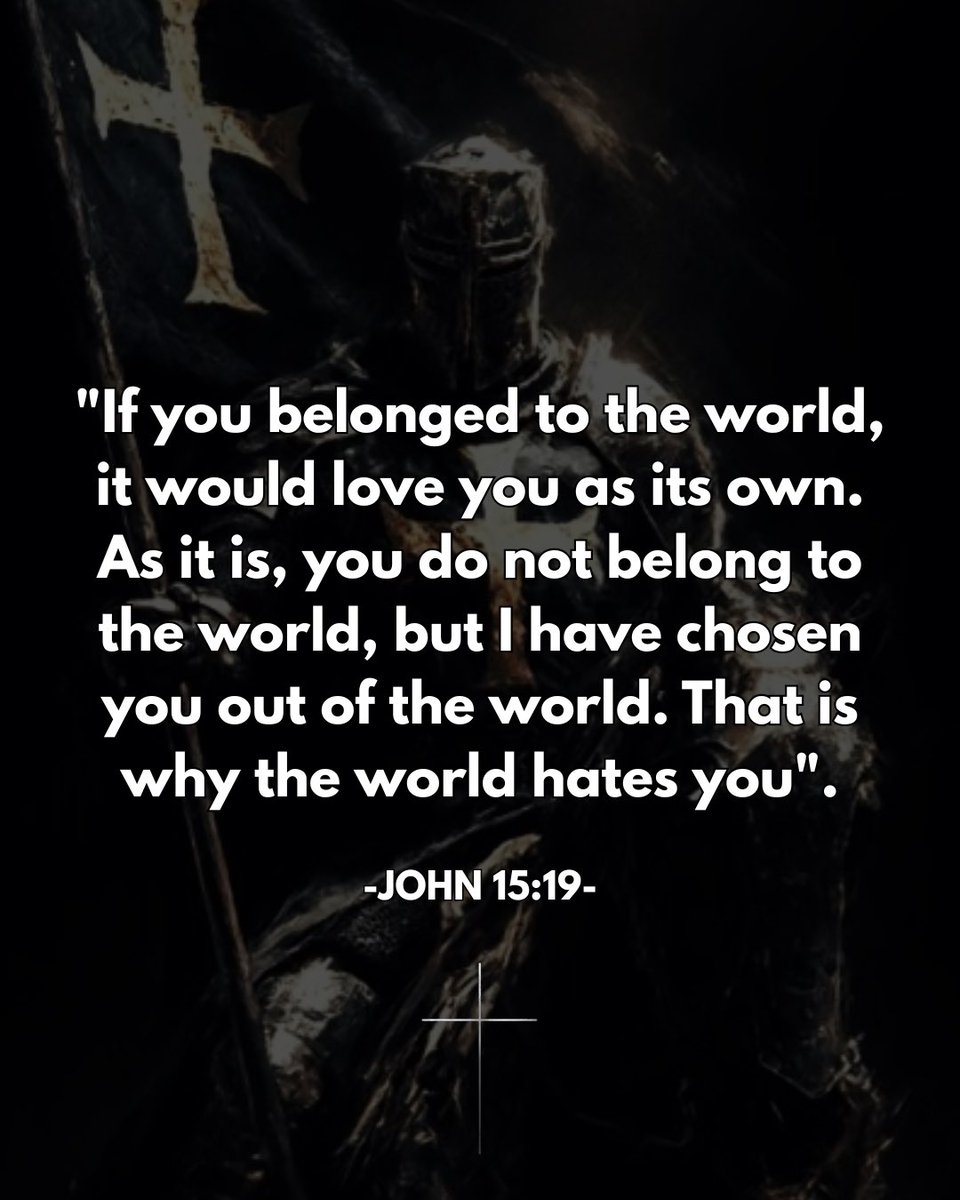 "If you belonged to the world, it would love you as its own. As it is, you do not belong to the world, but I have chosen you out of the world. That is why the world hates you".

-JOHN 15:19-